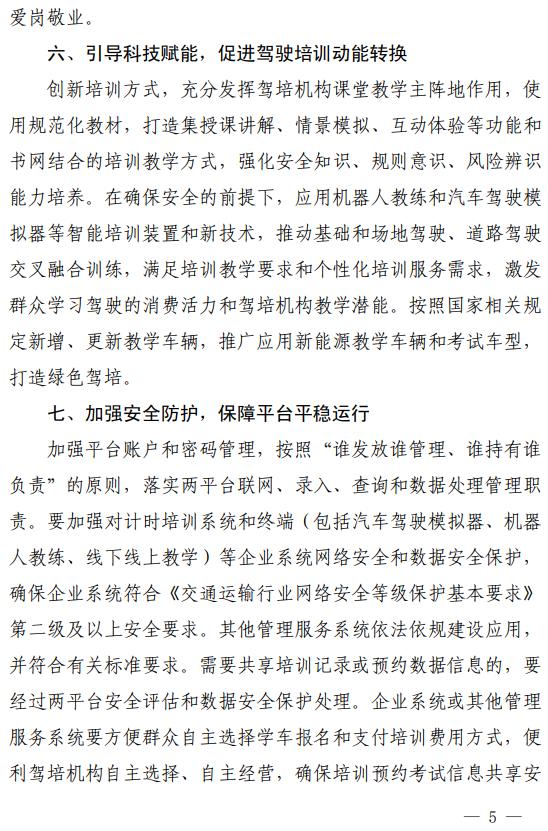 爱岗敬业。

六、引导科技赋能，促进驾驶培训动能转换

创新培训方式，充分发挥驾培机构课堂教学主阵地作用，使用规范化教材，打造集授课讲解、情景模拟、互动体验等功能和书网结合的培训教学方式，强化安全知识、规则意识、风险辨识能力培养。在确保安全的前提下，应用机器人教练和汽车驾驶模拟器等智能培训装置和新技术，推动基础和场地驾驶、道路驾驶交叉融合训练，满足培训教学要求和个性化培训服务需求，激发群众学习驾驶的消费活力和驾培机构教学潜能。按照国家相关规定新增、更新教学车辆，推广应用新能源教学车辆和考试车型，打造绿色驾培。

七、加强安全防护，保障平台平稳运行

加强平台账户和密码管理，按照“谁发放谁管理、谁持有谁负责”的原则，落实两平台联网、录入、查询和数据处理管理职责。要加强对计时培训系统和终端（包括汽车驾驶模拟器、机器人教练、线下线上教学）等企业系统网络安全和数据安全保护，确保企业系统符合《交通运输行业网络安全等级保护基本要求》第二级及以上安全要求。其他管理服务系统依法依规建设应用，并符合有关标准要求。需要共享培训记录或预约数据信息的，要经过两平台安全评估和数据安全保护处理。企业系统或其他管理服务系统要方便群众自主选择学车报名和支付培训费用方式，便利驾培机构自主选择、自主经营，确保培训预约考试信息共享安

— 5 —